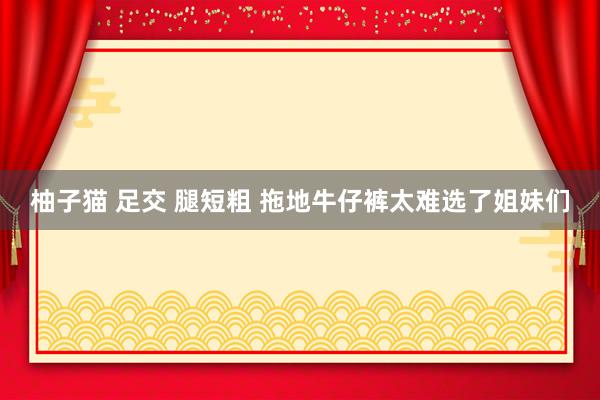 柚子猫 足交 腿短粗 拖地牛仔裤太难选了姐妹们